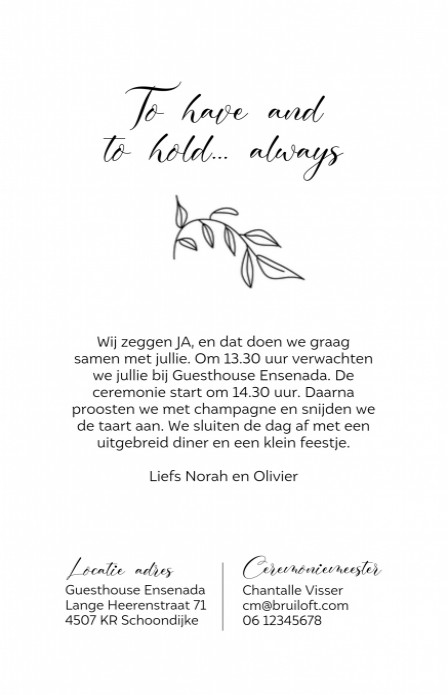 To have and to hold... always

Wij zeggen JA, en dat doen we graag samen met jullie. Om 13.30 uur verwachten we jullie bij Guesthouse Ensenada. De ceremonie start om 14.30 uur. Daarna proosten we met champagne en snijden we de taart aan. We sluiten de dag af met een uitgebreid diner en een klein feestje.

Liefs Norah en Olivier

Locatie adres
Guesthouse Ensenada
Lange Heerenstraat 71
4507 KR Schoondijke

Ceremoniemeester
Chantalle Visser
cm@bruiloft.com
06 12345678